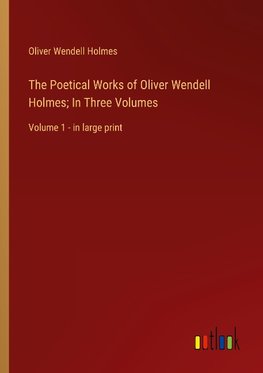 Oliver Wendell Holmes

The Poetical Works of Oliver Wendell Holmes; In Three Volumes

Volume 1 - in large print

outlook